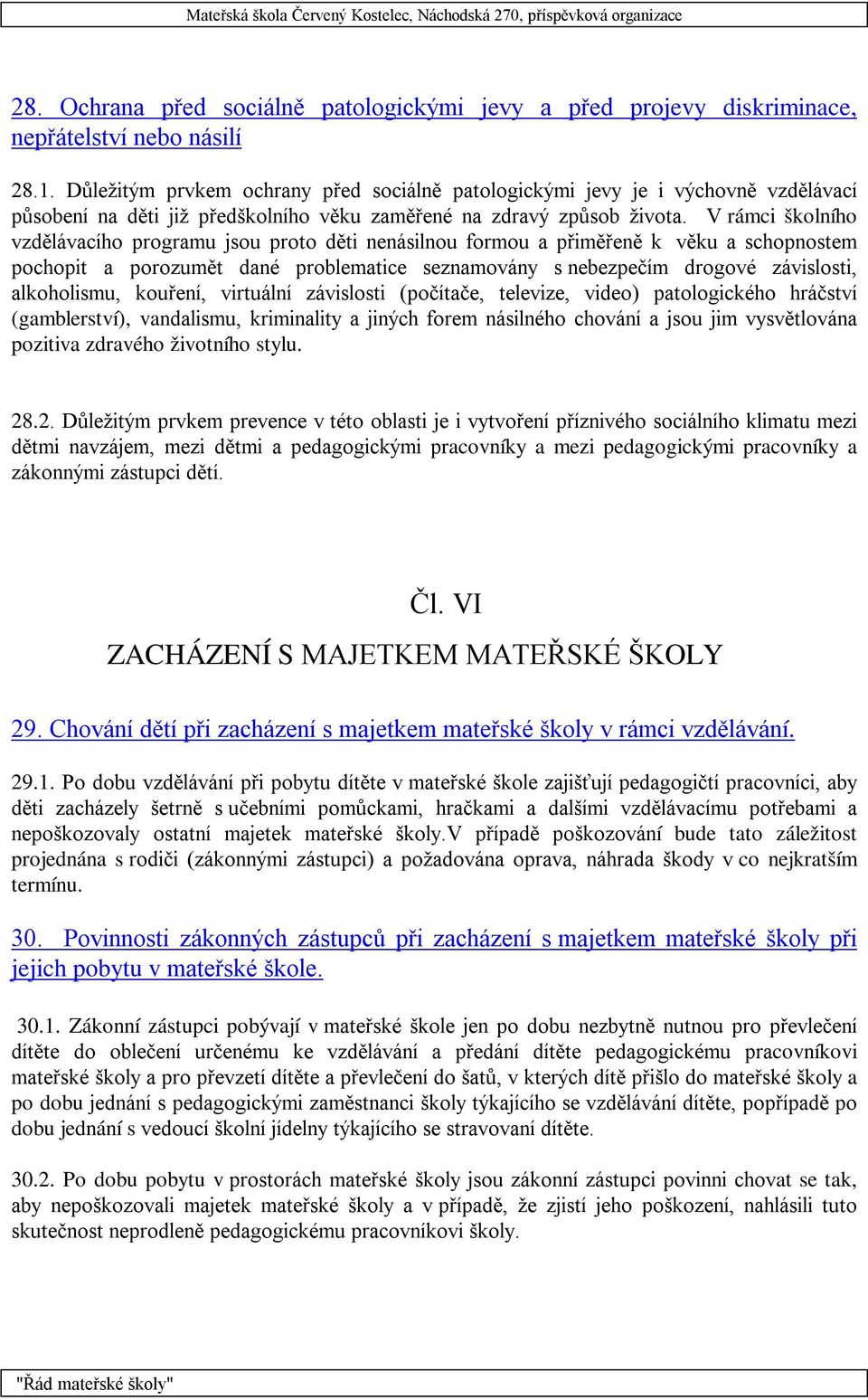 Mateřská škola Červený Kostelec, Náchodská 270, příspěvková organizace

28. Ochrana před sociálně patologickými jevy a před projevy diskriminace, nepřátelství nebo násilí

28.1. Důležitým prvkem ochrany před sociálně patologickými jevy je i výchovně vzdělávací působení na děti již předškolního věku zaměřené na zdravý způsob života. V rámci školního vzdělávacího programu jsou proto děti nenásilnou formou a přiměřeně k věku a schopnostem pochopit a porozumět dané problematice seznamovány s nebezpečím drogové závislosti, alkoholismu, kouření, virtuální závislosti (počítače, televize, video) patologického hráčství (gamblerství), vandalismu, kriminality a jiných forem násilného chování a jsou jim vysvětlována pozitiva zdravého životního stylu.

28.2. Důležitým prvkem prevence v této oblasti je i vytvoření příznivého sociálního klimatu mezi dětmi navzájem, mezi dětmi a pedagogickými pracovníky a mezi pedagogickými pracovníky a zákonnými zástupci dětí.

Čl. VI

ZACHÁZENÍ S MAJETKEM MATEŘSKÉ ŠKOLY

29. Chování dětí při zacházení s majetkem mateřské školy v rámci vzdělávání.

29.1. Po dobu vzdělávání při pobytu dítěte v mateřské škole zajišťují pedagogičtí pracovníci, aby děti zacházely šetrně s učebními pomůckami, hračkami a dalšími vzdělávacímu potřebami a nepoškozovaly ostatní majetek mateřské školy.V případě poškozování bude tato záležitost projednána s rodiči (zákonnými zástupci) a požadována oprava, náhrada škody v co nejkratším termínu.

30. Povinnosti zákonných zástupců při zacházení s majetkem mateřské školy při jejich pobytu v mateřské škole.

30.1. Zákonní zástupci pobývají v mateřské škole jen po dobu nezbytně nutnou pro převlečení dítěte do oblečení určenému ke vzdělávání a předání dítěte pedagogickému pracovníkovi mateřské školy a pro převzetí dítěte a převlečení do šatů, v kterých dítě přišlo do mateřské školy a po dobu jednání s pedagogickými zaměstnanci školy týkajícího se vzdělávání dítěte, popřípadě po dobu jednání s vedoucí školní jídelny týkajícího se stravovaní dítěte.

30.2. Po dobu pobytu v prostorách mateřské školy jsou zákonní zástupci povinni chovat se tak, aby nepoškozovali majetek mateřské školy a v případě, že zjistí jeho poškození, nahlásili tuto skutečnost neprodleně pedagogickému pracovníkovi školy.

"Řád mateřské školy"